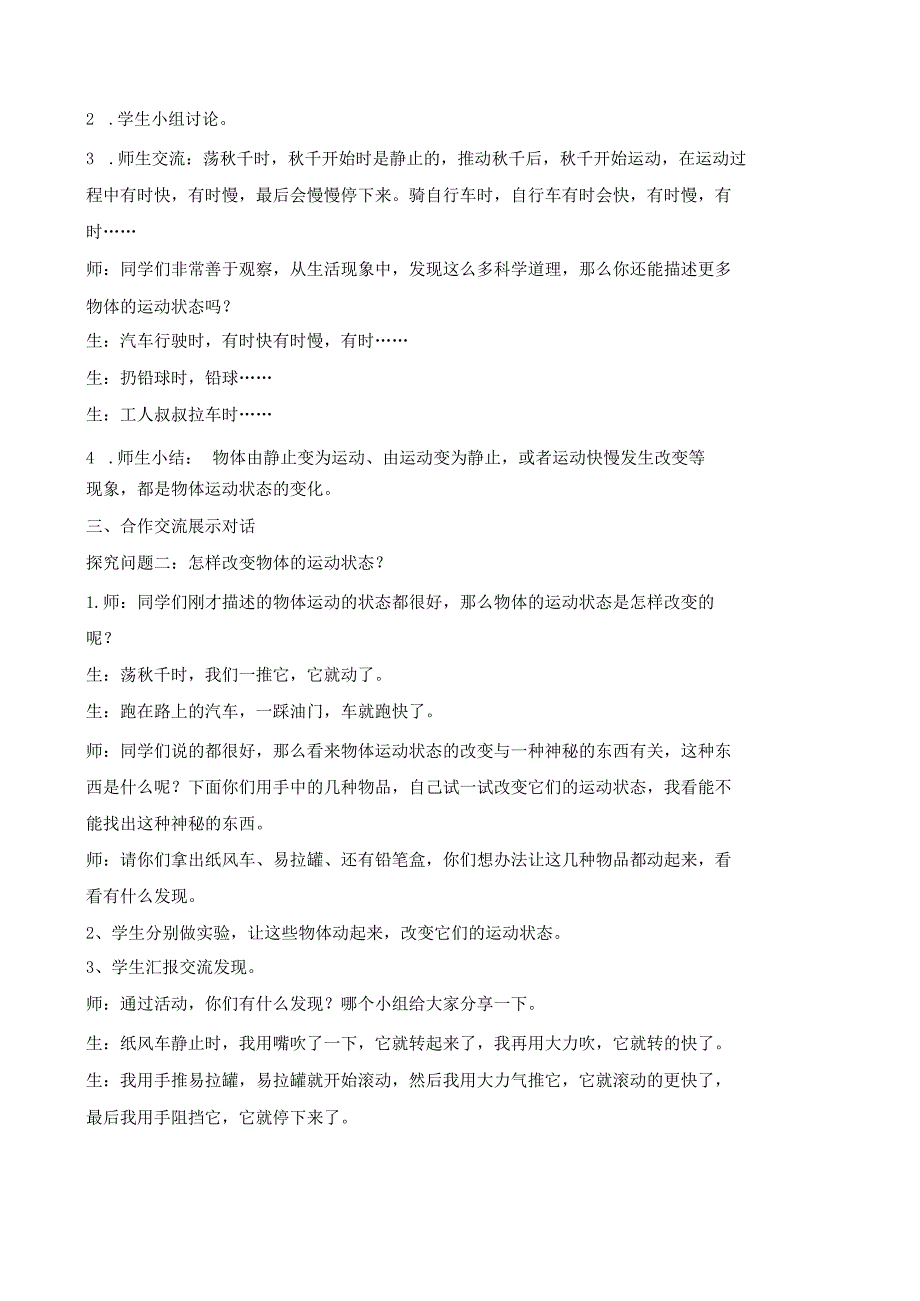 2 .学生小组讨论。

3 .师生交流：荡秋千时，秋千开始时是静止的，推动秋千后，秋千开始运动，在运动过程中有时快，有时慢，最后会慢慢停下来。骑自行车时，自行车有时会快，有时慢，有时……

师：同学们非常善于观察，从生活现象中，发现这么多科学道理，那么你还能描述更多物体的运动状态吗？

生：汽车行驶时，有时快有时慢，有时……

生：扔铅球时，铅球……

生：工人叔叔拉车时……

4 .师生小结： 物体由静止变为运动、由运动变为静止，或者运动快慢发生改变等现象，都是物体运动状态的变化。

三、合作交流展示对话

探究问题二：怎样改变物体的运动状态？

1.师：同学们刚才描述的物体运动的状态都很好，那么物体的运动状态是怎样改变的呢？

生：荡秋千时，我们一推它，它就动了。

生：跑在路上的汽车，一踩油门，车就跑快了。

师：同学们说的都很好，那么看来物体运动状态的改变与一种神秘的东西有关，这种东西是什么呢？下面你们用手中的几种物品，自己试一试改变它们的运动状态，我看能不能找出这种神秘的东西。

师：请你们拿出纸风车、易拉罐、还有铅笔盒，你们想办法让这几种物品都动起来，看看有什么发现。

2、学生分别做实验，让这些物体动起来，改变它们的运动状态。

3、学生汇报交流发现。

师：通过活动，你们有什么发现？哪个小组给大家分享一下。

生：纸风车静止时，我用嘴吹了一下，它就转起来了，我再用大力吹，它就转的快了。

生：我用手推易拉罐，易拉罐就开始滚动，然后我用大力气推它，它就滚动的更快了，最后我用手阻挡它，它就停下来了。